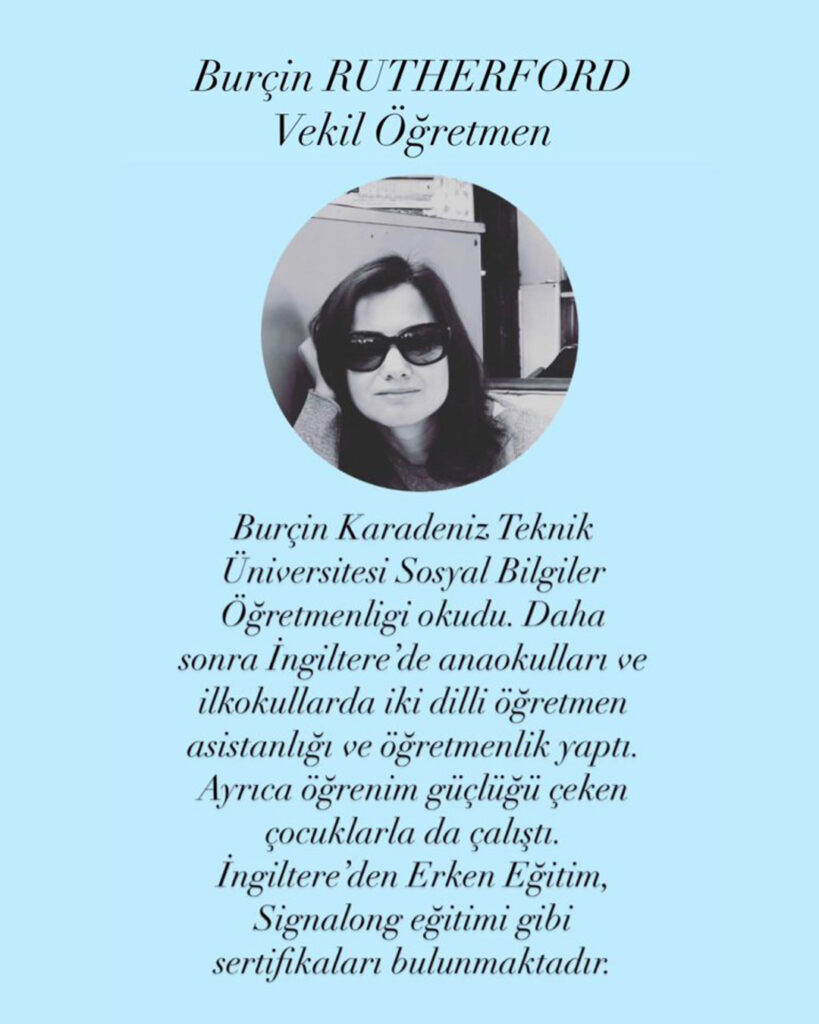 Burçin RUTHERFORD
Vekil Öğretmen

Burçin Karadeniz Teknik Üniversitesi Sosyal Bilgiler Öğretmenligi okudu. Daha sonra İngiltere'de anaokulları ve ilkokullarda iki dilli öğretmen asistanlığı ve öğretmenlik yaptı. Ayrıca öğrenim güçlüğü çeken çocuklarla da çalıştı. İngiltere'den Erken Eğitim, Signalong eğitimi gibi sertifikaları bulunmaktadır.